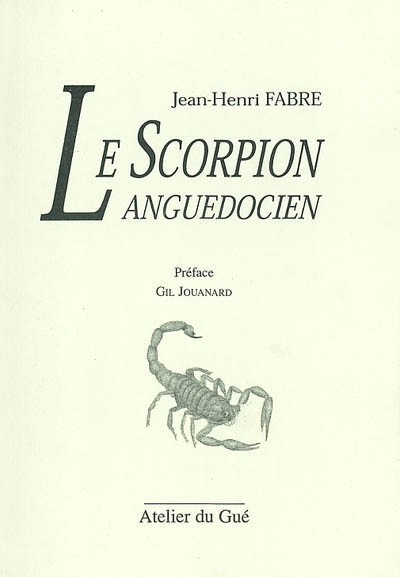 Jean-Henri FABRE

LE SCORPION LANGUEDOCIEN

Préface
GIL JOUANARD

Atelier du Gué